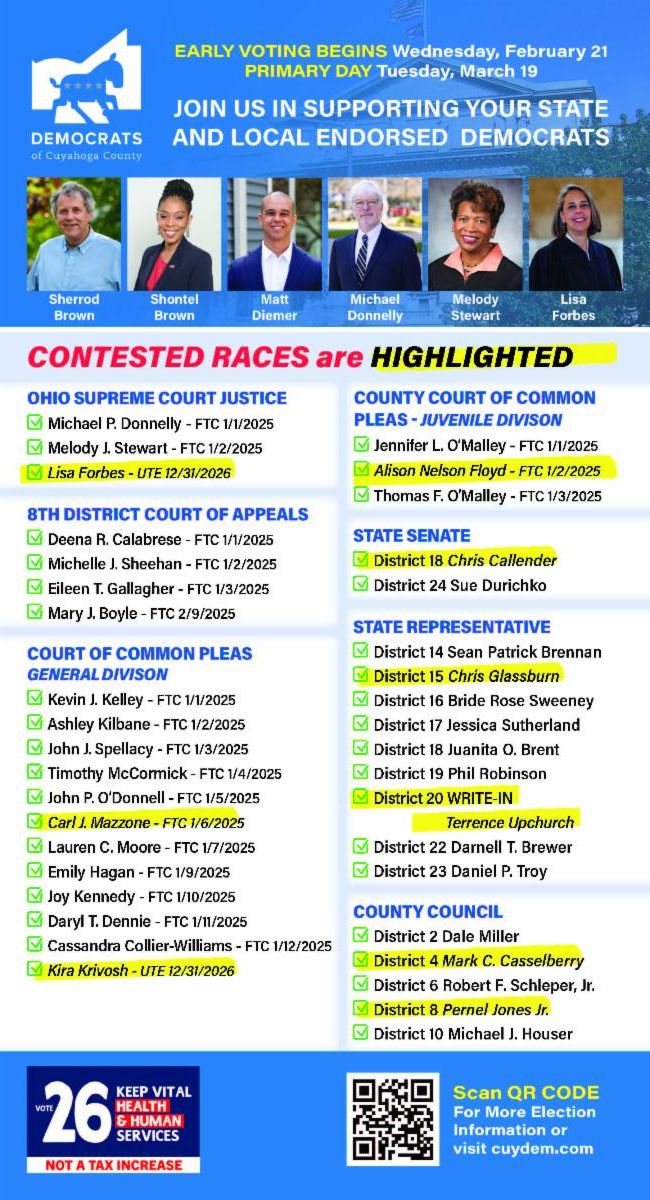 DEMOCRATS
of Cuyahoga County

EARLY VOTING BEGINS Wednesday, February 21
PRIMARY DAY Tuesday, March 19

JOIN US IN SUPPORTING YOUR STATE AND LOCAL ENDORSED DEMOCRATS

Sherrod Brown
Shontel Brown
Matt Diemer
Michael Donnelly
Melody Stewart
Lisa Forbes

CONTESTED RACES are HIGHLIGHTED

OHIO SUPREME COURT JUSTICE
☑ Michael P. Donnelly - FTC 1/1/2025
☑ Melody J. Stewart - FTC 1/2/2025
☑ Lisa Forbes - UTE 12/31/2026

8TH DISTRICT COURT OF APPEALS
☑ Deena R. Calabrese - FTC 1/1/2025
☑ Michelle J. Sheehan - FTC 1/2/2025
☑ Eileen T. Gallagher - FTC 1/3/2025
☑ Mary J. Boyle - FTC 2/9/2025

COURT OF COMMON PLEAS
GENERAL DIVISON
☑ Kevin J. Kelley - FTC 1/1/2025
☑ Ashley Kilbane - FTC 1/2/2025
☑ John J. Spellacy - FTC 1/3/2025
☑ Timothy McCormick - FTC 1/4/2025
☑ John P. O'Donnell - FTC 1/5/2025
☑ Carl J. Mazzone - FTC 1/6/2025
☑ Lauren C. Moore - FTC 1/7/2025
☑ Emily Hagan - FTC 1/9/2025
☑ Joy Kennedy - FTC 1/10/2025
☑ Daryl T. Dennie - FTC 1/11/2025
☑ Cassandra Collier-Williams - FTC 1/12/2025
☑ Kira Krivosh - UTE 12/31/2026

COUNTY COURT OF COMMON PLEAS - JUVENILE DIVISON
☑ Jennifer L. O'Malley - FTC 1/1/2025
☑ Alison Nelson Floyd - FTC 1/2/2025
☑ Thomas F. O'Malley - FTC 1/3/2025

STATE SENATE
☑ District 18 Chris Callender
☑ District 24 Sue Durichko

STATE REPRESENTATIVE
☑ District 14 Sean Patrick Brennan
☑ District 15 Chris Glassburn
☑ District 16 Bride Rose Sweeney
☑ District 17 Jessica Sutherland
☑ District 18 Juanita O. Brent
☑ District 19 Phil Robinson
☑ District 20 WRITE-IN
Terrence Upchurch
☑ District 22 Darnell T. Brewer
☑ District 23 Daniel P. Troy

COUNTY COUNCIL
☑ District 2 Dale Miller
☑ District 4 Mark C. Casselberry
☑ District 6 Robert F. Schleper, Jr.
☑ District 8 Pernel Jones Jr.
☑ District 10 Michael J. Houser

VOTE 26 KEEP VITAL HEALTH & HUMAN SERVICES
NOT A TAX INCREASE

Scan QR CODE
For More Election Information or visit cuydem.com